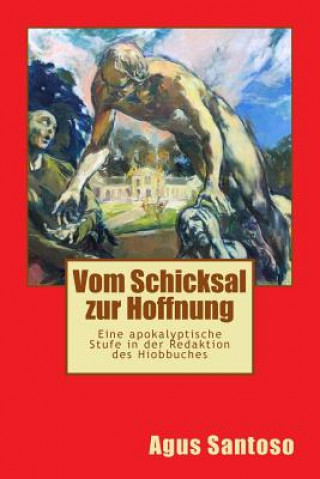 Vom Schicksal zur Hoffnung

Eine apokalyptische Stufe in der Redaktion des Hiobbuches

Agus Santoso